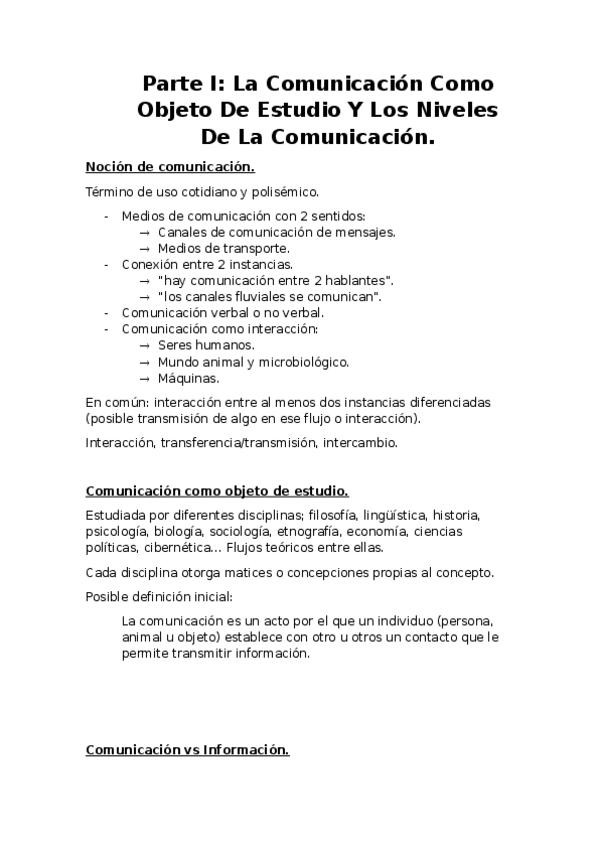 Parte I: La Comunicación Como Objeto De Estudio Y Los Niveles De La Comunicación.

Noción de comunicación.

Término de uso cotidiano y polisémico.

- Medios de comunicación con 2 sentidos:
  → Canales de comunicación de mensajes.
  → Medios de transporte.
- Conexión entre 2 instancias.
  → "hay comunicación entre 2 hablantes".
  → "los canales fluviales se comunican".
- Comunicación verbal o no verbal.
- Comunicación como interacción:
  → Seres humanos.
  → Mundo animal y microbiológico.
  → Máquinas.

En común: interacción entre al menos dos instancias diferenciadas (posible transmisión de algo en ese flujo o interacción).

Interacción, transferencia/transmisión, intercambio.

Comunicación como objeto de estudio.

Estudiada por diferentes disciplinas; filosofía, lingüística, historia, psicología, biología, sociología, etnografía, economía, ciencias políticas, cibernética... Flujos teóricos entre ellas.

Cada disciplina otorga matices o concepciones propias al concepto.

Posible definición inicial:

La comunicación es un acto por el que un individuo (persona, animal u objeto) establece con otro u otros un contacto que le permite transmitir información.

Comunicación vs Información.